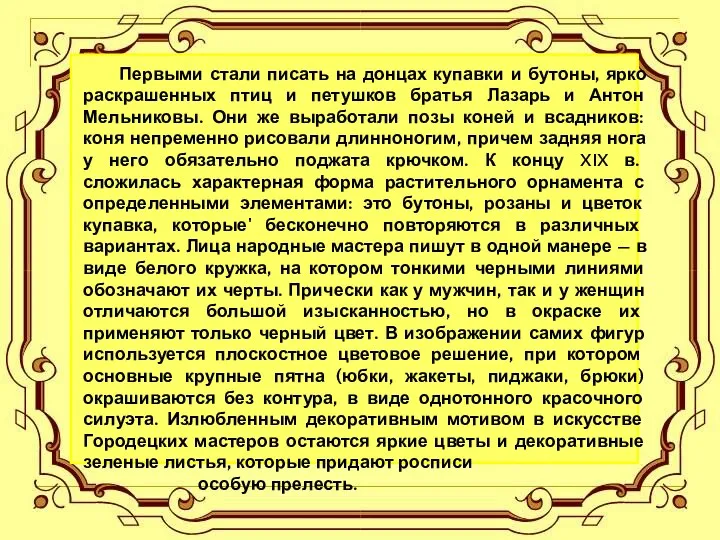 Первыми стали писать на донцах купавки и бутоны, ярко раскрашенных птиц и петушков братья Лазарь и Антон Мельниковы. Они же выработали позы коней и всадников: коня непременно рисовали длинноногим, причем задняя нога у него обязательно поджата крючком. К концу XIX в. сложилась характерная форма растительного орнамента с определенными элементами: это бутоны, розаны и цветок купавка, которые' бесконечно повторяются в различных вариантах. Лица народные мастера пишут в одной манере — в виде белого кружка, на котором тонкими черными линиями обозначают их черты. Прически как у мужчин, так и у женщин отличаются большой изысканностью, но в окраске их применяют только черный цвет. В изображении самих фигур используется плоскостное цветовое решение, при котором основные крупные пятна (юбки, жакеты, пиджаки, брюки) окрашиваются без контура, в виде однотонного красочного силуэта. Излюбленным декоративным мотивом в искусстве Городецких мастеров остаются яркие цветы и декоративные зеленые листья, которые придают росписи особую прелесть.